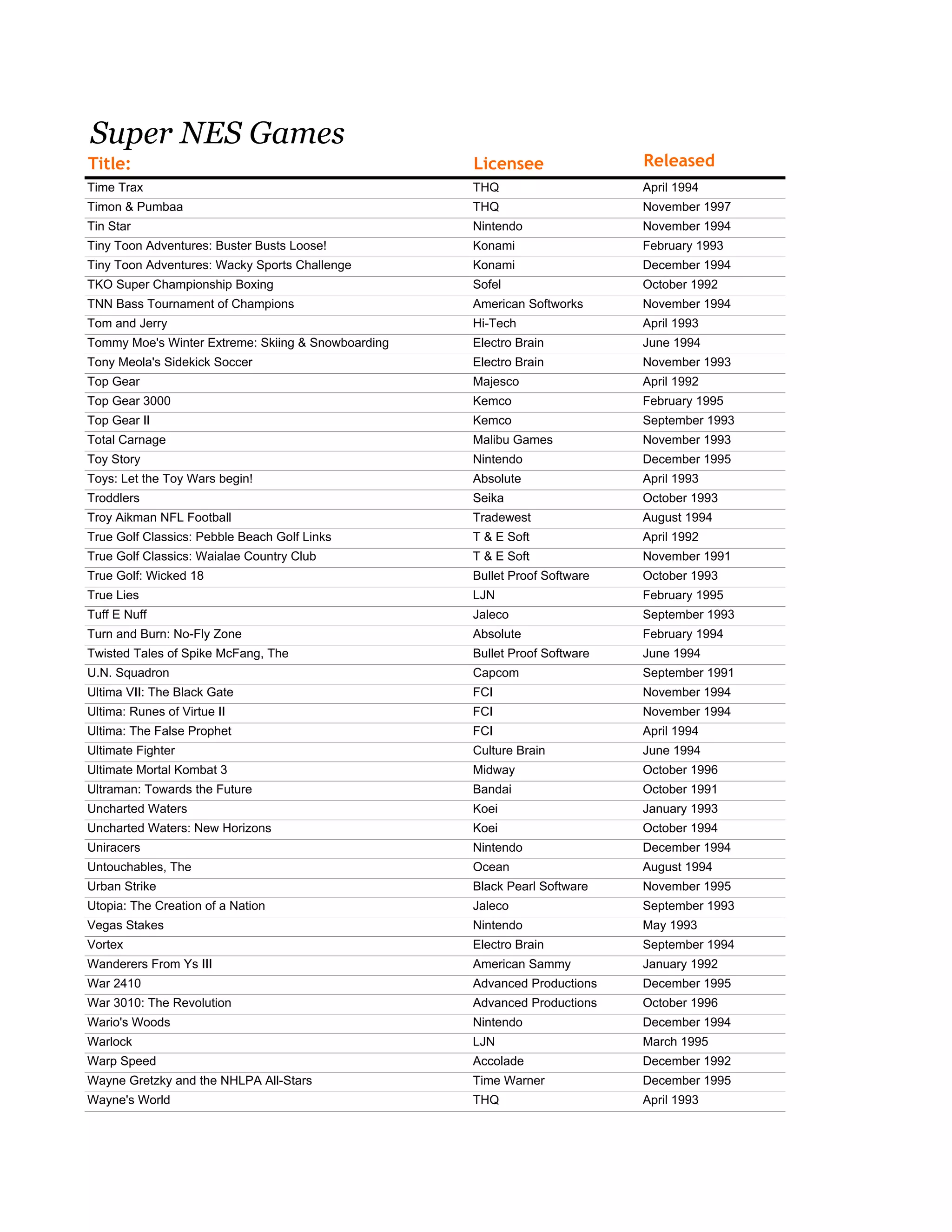 Super NES Games

| Title: | Licensee | Released |
|---|---|---|
| Time Trax | THQ | April 1994 |
| Timon & Pumbaa | THQ | November 1997 |
| Tin Star | Nintendo | November 1994 |
| Tiny Toon Adventures: Buster Busts Loose! | Konami | February 1993 |
| Tiny Toon Adventures: Wacky Sports Challenge | Konami | December 1994 |
| TKO Super Championship Boxing | Sofel | October 1992 |
| TNN Bass Tournament of Champions | American Softworks | November 1994 |
| Tom and Jerry | Hi-Tech | April 1993 |
| Tommy Moe's Winter Extreme: Skiing & Snowboarding | Electro Brain | June 1994 |
| Tony Meola's Sidekick Soccer | Electro Brain | November 1993 |
| Top Gear | Majesco | April 1992 |
| Top Gear 3000 | Kemco | February 1995 |
| Top Gear II | Kemco | September 1993 |
| Total Carnage | Malibu Games | November 1993 |
| Toy Story | Nintendo | December 1995 |
| Toys: Let the Toy Wars begin! | Absolute | April 1993 |
| Troddlers | Seika | October 1993 |
| Troy Aikman NFL Football | Tradewest | August 1994 |
| True Golf Classics: Pebble Beach Golf Links | T & E Soft | April 1992 |
| True Golf Classics: Waialae Country Club | T & E Soft | November 1991 |
| True Golf: Wicked 18 | Bullet Proof Software | October 1993 |
| True Lies | LJN | February 1995 |
| Tuff E Nuff | Jaleco | September 1993 |
| Turn and Burn: No-Fly Zone | Absolute | February 1994 |
| Twisted Tales of Spike McFang, The | Bullet Proof Software | June 1994 |
| U.N. Squadron | Capcom | September 1991 |
| Ultima VII: The Black Gate | FCI | November 1994 |
| Ultima: Runes of Virtue II | FCI | November 1994 |
| Ultima: The False Prophet | FCI | April 1994 |
| Ultimate Fighter | Culture Brain | June 1994 |
| Ultimate Mortal Kombat 3 | Midway | October 1996 |
| Ultraman: Towards the Future | Bandai | October 1991 |
| Uncharted Waters | Koei | January 1993 |
| Uncharted Waters: New Horizons | Koei | October 1994 |
| Uniracers | Nintendo | December 1994 |
| Untouchables, The | Ocean | August 1994 |
| Urban Strike | Black Pearl Software | November 1995 |
| Utopia: The Creation of a Nation | Jaleco | September 1993 |
| Vegas Stakes | Nintendo | May 1993 |
| Vortex | Electro Brain | September 1994 |
| Wanderers From Ys III | American Sammy | January 1992 |
| War 2410 | Advanced Productions | December 1995 |
| War 3010: The Revolution | Advanced Productions | October 1996 |
| Wario's Woods | Nintendo | December 1994 |
| Warlock | LJN | March 1995 |
| Warp Speed | Accolade | December 1992 |
| Wayne Gretzky and the NHLPA All-Stars | Time Warner | December 1995 |
| Wayne's World | THQ | April 1993 |